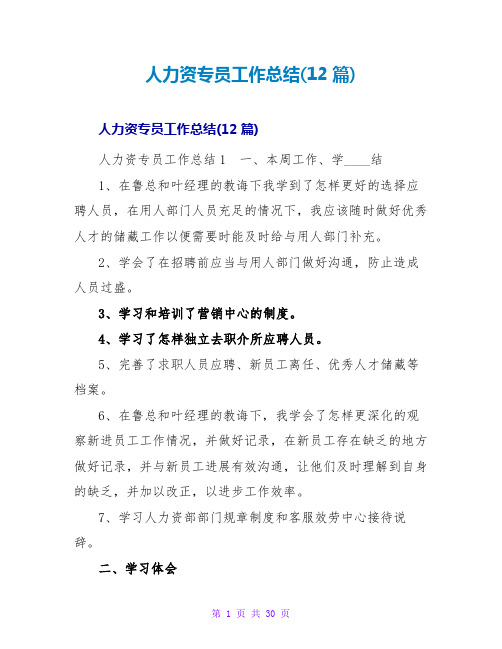 人力资专员工作总结(12 篇)

人力资专员工作总结(12 篇)

人力资专员工作总结 1　一、本周工作、学____结

1、在鲁总和叶经理的教诲下我学到了怎样更好的选择应聘人员，在用人部门人员充足的情况下，我应该随时做好优秀人才的储藏工作以便需要时能及时给与用人部门补充。

2、学会了在招聘前应当与用人部门做好沟通，防止造成人员过盛。

3、学习和培训了营销中心的制度。

4、学习了怎样独立去职介所应聘人员。

5、完善了求职人员应聘、新员工离任、优秀人才储藏等档案。

6、在鲁总和叶经理的教诲下，我学会了怎样更深化的观察新进员工工作情况，并做好记录，在新员工存在缺乏的地方做好记录，并与新员工进展有效沟通，让他们及时理解到自身的缺乏，并加以改正，以进步工作效率。

7、学习人力资部部门规章制度和客服效劳中心接待说辞。

二、学习体会

第 1 页 共 30 页